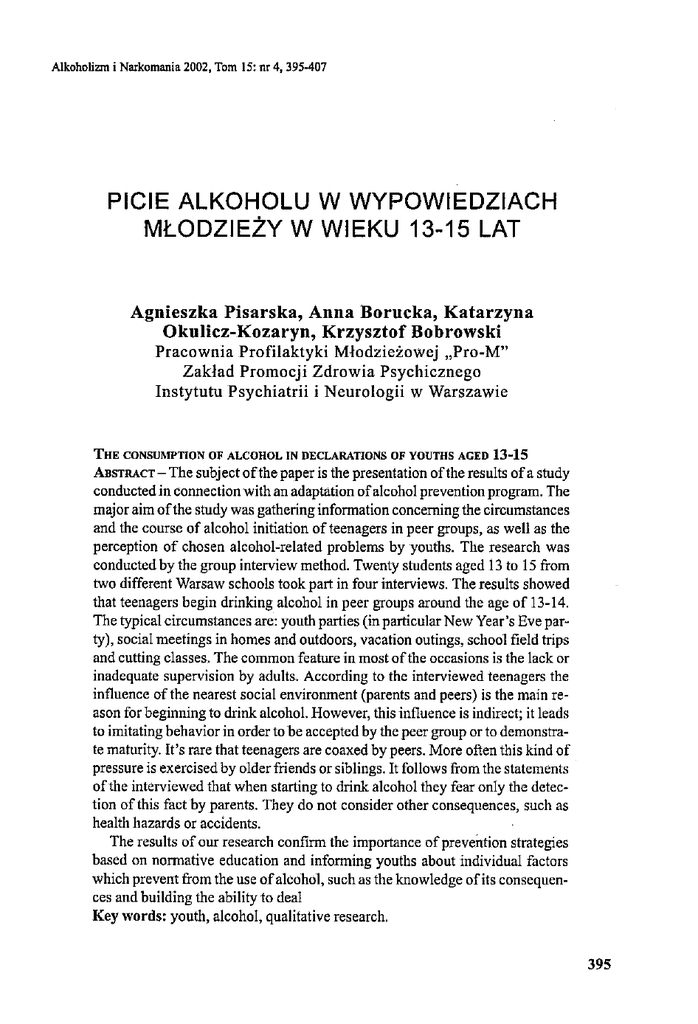 Alkoholizm i Narkomania 2002, Tom 15: nr 4, 395-407

PICIE ALKOHOLU W WYPOWIEDZIACH MŁODZIEŻY W WIEKU 13-15 LAT

Agnieszka Pisarska, Anna Borucka, Katarzyna Okulicz-Kozaryn, Krzysztof Bobrowski
Pracownia Profilaktyki Młodzieżowej „Pro-M"
Zakład Promocji Zdrowia Psychicznego
Instytutu Psychiatrii i Neurologii w Warszawie

THE CONSUMPTION OF ALCOHOL IN DECLARATIONS OF YOUTHS AGED 13-15
ABSTRACT – The subject of the paper is the presentation of the results of a study conducted in connection with an adaptation of alcohol prevention program. The major aim of the study was gathering information concerning the circumstances and the course of alcohol initiation of teenagers in peer groups, as well as the perception of chosen alcohol-related problems by youths. The research was conducted by the group interview method. Twenty students aged 13 to 15 from two different Warsaw schools took part in four interviews. The results showed that teenagers begin drinking alcohol in peer groups around the age of 13-14. The typical circumstances are: youth parties (in particular New Year's Eve party), social meetings in homes and outdoors, vacation outings, school field trips and cutting classes. The common feature in most of the occasions is the lack or inadequate supervision by adults. According to the interviewed teenagers the influence of the nearest social environment (parents and peers) is the main reason for beginning to drink alcohol. However, this influence is indirect; it leads to imitating behavior in order to be accepted by the peer group or to demonstrate maturity. It's rare that teenagers are coaxed by peers. More often this kind of pressure is exercised by older friends or siblings. It follows from the statements of the interviewed that when starting to drink alcohol they fear only the detection of this fact by parents. They do not consider other consequences, such as health hazards or accidents.
The results of our research confirm the importance of prevention strategies based on normative education and informing youths about individual factors which prevent from the use of alcohol, such as the knowledge of its consequences and building the ability to deal
Key words: youth, alcohol, qualitative research.

395